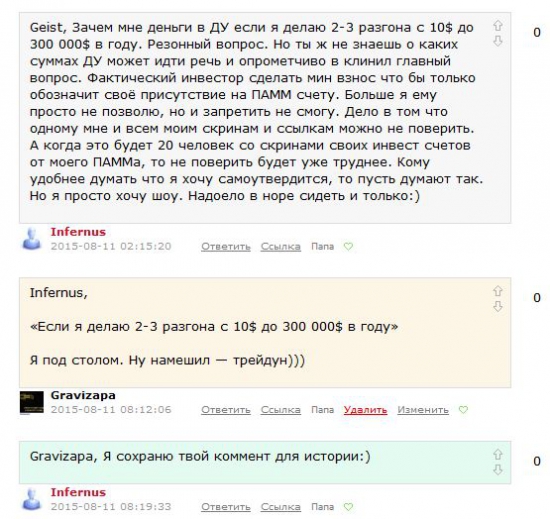 Geist, Зачем мне деньги в ДУ если я делаю 2-3 разгона с 10$ до 300 000$ в году. Резонный вопрос. Но ты ж не знаешь о каких суммах ДУ может идти речь и опрометчиво в клинил главный вопрос. Фактический инвестор сделать мин взнос что бы только обозначит своё присутствие на ПАММ счету. Больше я ему просто не позволю, но и запретить не смогу. Дело в том что одному мне и всем моим скринам и ссылкам можно не поверить. А когда это будет 20 человек со скринами своих инвест счетов от моего ПАММа, то не поверить будет уже труднее. Кому удобнее думать что я хочу самоутвердится, то пусть думают так. Но я просто хочу шоу. Надоело в норе сидеть и только:)

0

Infernus
2015-08-11 02:15:20 Ответить Ссылка Папа

Infernus,

«Если я делаю 2-3 разгона с 10$ до 300 000$ в году»

Я под столом. Ну намешил — трейдун)))

0

Gravizapa
2015-08-11 08:12:06 Ответить Ссылка Папа Удалить Изменить

Gravizapa, Я сохраню твой коммент для истории:)

0

Infernus
2015-08-11 08:19:33 Ответить Ссылка Папа